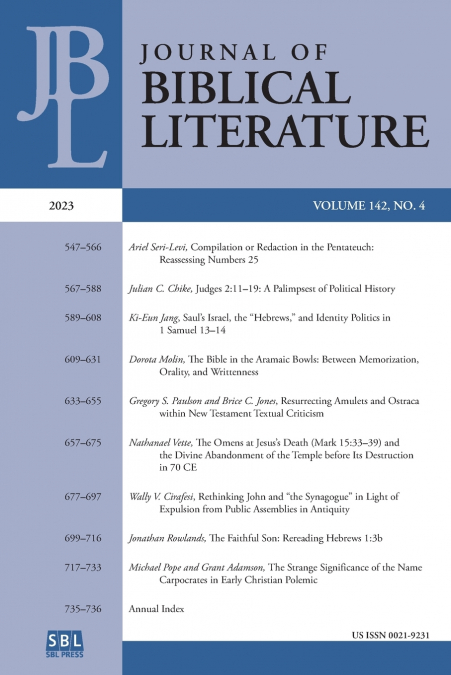 JBL

JOURNAL OF BIBLICAL LITERATURE

2023

VOLUME 142, NO. 4

547–566 Ariel Seri-Levi, Compilation or Redaction in the Pentateuch: Reassessing Numbers 25

567–588 Julian C. Chike, Judges 2:11–19: A Palimpsest of Political History

589–608 Ki-Eun Jang, Saul's Israel, the "Hebrews," and Identity Politics in 1 Samuel 13–14

609–631 Dorota Molin, The Bible in the Aramaic Bowls: Between Memorization, Orality, and Writtenness

633–655 Gregory S. Paulson and Brice C. Jones, Resurrecting Amulets and Ostraca within New Testament Textual Criticism

657–675 Nathanael Vette, The Omens at Jesus's Death (Mark 15:33–39) and the Divine Abandonment of the Temple before Its Destruction in 70 CE

677–697 Wally V. Cirafesi, Rethinking John and "the Synagogue" in Light of Expulsion from Public Assemblies in Antiquity

699–716 Jonathan Rowlands, The Faithful Son: Rereading Hebrews 1:3b

717–733 Michael Pope and Grant Adamson, The Strange Significance of the Name Carpocrates in Early Christian Polemic

735–736 Annual Index

SBL
SBL PRESS

US ISSN 0021-9231